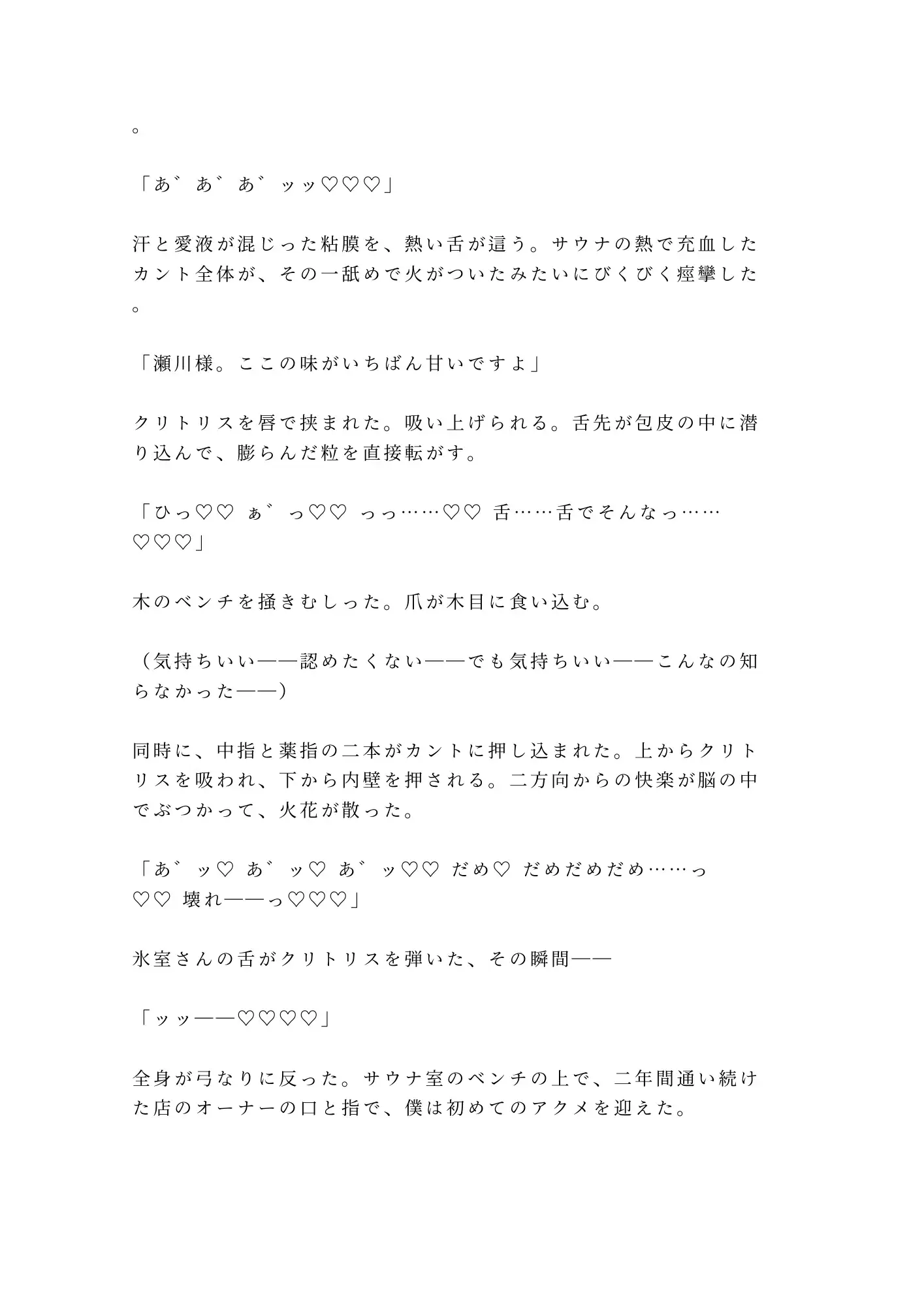 。

「あ゛あ゛あ゛ッッ♡♡♡」

汗と愛液が混じった粘膜を、熱い舌が這う。サウナの熱で充血したカント全体が、その一舐めで火がついたみたいにびくびく痙攣した。

「瀬川様。ここの味がいちばん甘いですよ」

クリトリスを唇で挟まれた。吸い上げられる。舌先が包皮の中に潜り込んで、膨らんだ粒を直接転がす。

「ひっ♡♡ ぁ゛っ♡♡ っっ……♡♡ 舌……舌でそんなっ……♡♡♡」

木のベンチを掻きむしった。爪が木目に食い込む。

（気持ちいい——認めたくない——でも気持ちいい——こんなの知らなかった——）

同時に、中指と薬指の二本がカントに押し込まれた。上からクリトリスを吸われ、下から内壁を押される。二方向からの快楽が脳の中でぶつかって、火花が散った。

「あ゛ッ♡ あ゛ッ♡ あ゛ッ♡♡ だめ♡ だめだめだめ……っ♡♡ 壊れ——っ♡♡♡」

氷室さんの舌がクリトリスを弾いた、その瞬間——

「ッッ——♡♡♡♡」

全身が弓なりに反った。サウナ室のベンチの上で、二年間通い続けた店のオーナーの口と指で、僕は初めてのアクメを迎えた。